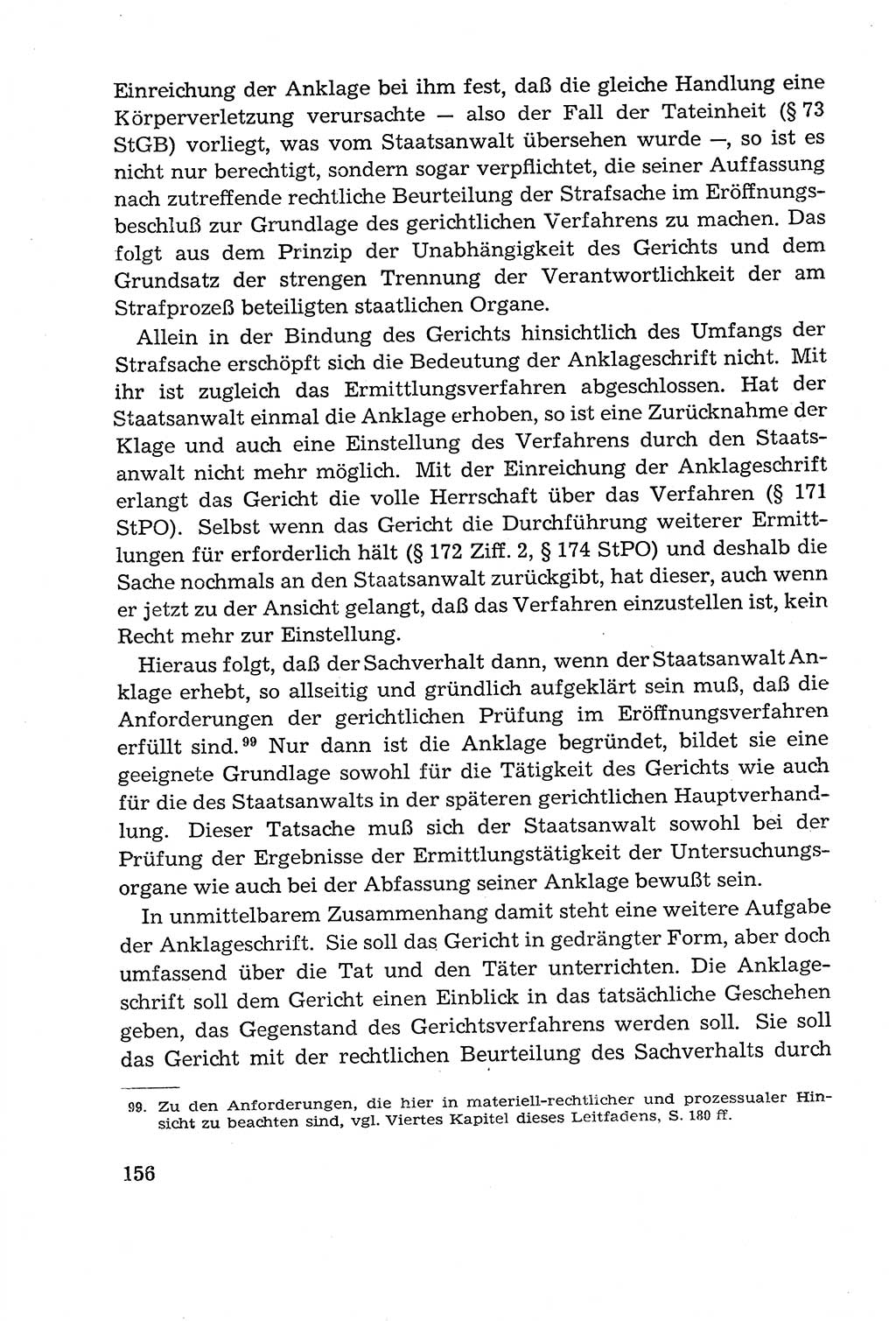 Einreichung der Anklage bei ihm fest, daß die gleiche Handlung eine Körperverletzung verursachte — also der Fall der Tateinheit (§ 73 StGB) vorliegt, was vom Staatsanwalt übersehen wurde —, so ist es nicht nur berechtigt, sondern sogar verpflichtet, die seiner Auffassung nach zutreffende rechtliche Beurteilung der Strafsache im Eröffnungsbeschluß zur Grundlage des gerichtlichen Verfahrens zu machen. Das folgt aus dem Prinzip der Unabhängigkeit des Gerichts und dem Grundsatz der strengen Trennung der Verantwortlichkeit der am Strafprozeß beteiligten staatlichen Organe.

Allein in der Bindung des Gerichts hinsichtlich des Umfangs der Strafsache erschöpft sich die Bedeutung der Anklageschrift nicht. Mit ihr ist zugleich das Ermittlungsverfahren abgeschlossen. Hat der Staatsanwalt einmal die Anklage erhoben, so ist eine Zurücknahme der Klage und auch eine Einstellung des Verfahrens durch den Staatsanwalt nicht mehr möglich. Mit der Einreichung der Anklageschrift erlangt das Gericht die volle Herrschaft über das Verfahren (§ 171 StPO). Selbst wenn das Gericht die Durchführung weiterer Ermittlungen für erforderlich hält (§ 172 Ziff. 2, § 174 StPO) und deshalb die Sache nochmals an den Staatsanwalt zurückgibt, hat dieser, auch wenn er jetzt zu der Ansicht gelangt, daß das Verfahren einzustellen ist, kein Recht mehr zur Einstellung.

Hieraus folgt, daß der Sachverhalt dann, wenn der Staatsanwalt Anklage erhebt, so allseitig und gründlich aufgeklärt sein muß, daß die Anforderungen der gerichtlichen Prüfung im Eröffnungsverfahren erfüllt sind.$^{99}$ Nur dann ist die Anklage begründet, bildet sie eine geeignete Grundlage sowohl für die Tätigkeit des Gerichts wie auch für die des Staatsanwalts in der späteren gerichtlichen Hauptverhandlung. Dieser Tatsache muß sich der Staatsanwalt sowohl bei der Prüfung der Ergebnisse der Ermittlungstätigkeit der Untersuchungsorgane wie auch bei der Abfassung seiner Anklage bewußt sein.

In unmittelbarem Zusammenhang damit steht eine weitere Aufgabe der Anklageschrift. Sie soll das Gericht in gedrängter Form, aber doch umfassend über die Tat und den Täter unterrichten. Die Anklageschrift soll dem Gericht einen Einblick in das tatsächliche Geschehen geben, das Gegenstand des Gerichtsverfahrens werden soll. Sie soll das Gericht mit der rechtlichen Beurteilung des Sachverhalts durch

99. Zu den Anforderungen, die hier in materiell-rechtlicher und prozessualer Hinsicht zu beachten sind, vgl. Viertes Kapitel dieses Leitfadens, S. 180 ff.

156